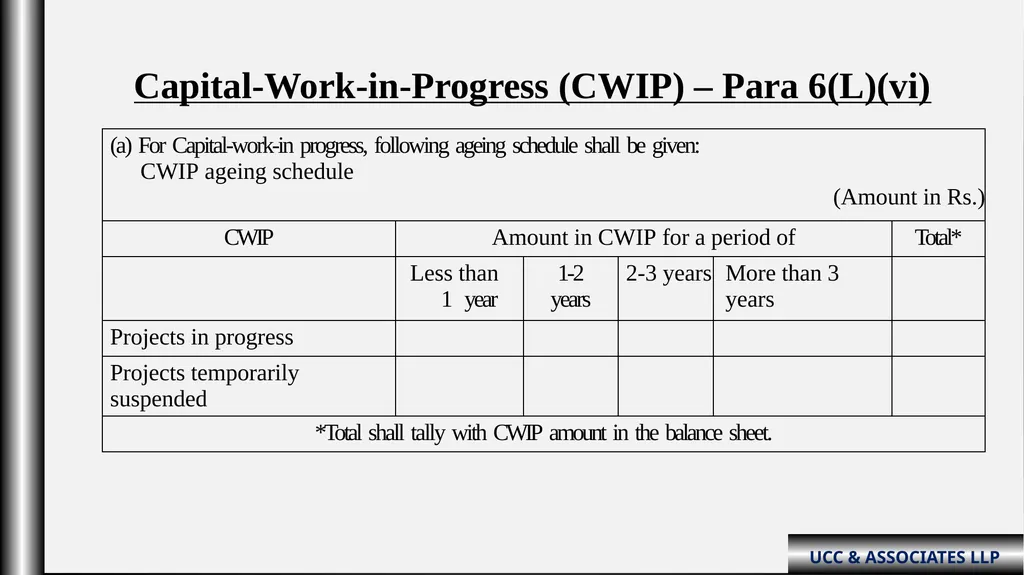 Capital-Work-in-Progress (CWIP) – Para 6(L)(vi)

(a) For Capital-work-in progress, following ageing schedule shall be given:
CWIP ageing schedule
(Amount in Rs.)

| CWIP | Amount in CWIP for a period of | | | | Total* |
|---|---|---|---|---|---|
| | Less than 1 year | 1-2 years | 2-3 years | More than 3 years | |
| Projects in progress | | | | | |
| Projects temporarily suspended | | | | | |

*Total shall tally with CWIP amount in the balance sheet.

UCC & ASSOCIATES LLP